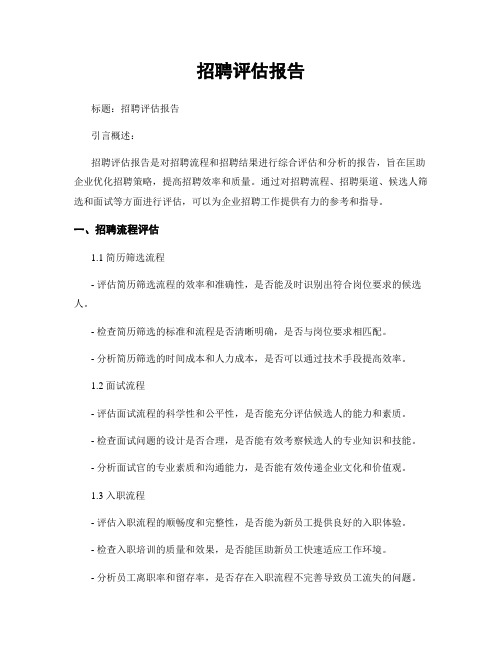 招聘评估报告

标题：招聘评估报告

引言概述：

招聘评估报告是对招聘流程和招聘结果进行综合评估和分析的报告，旨在匡助企业优化招聘策略，提高招聘效率和质量。通过对招聘流程、招聘渠道、候选人筛选和面试等方面进行评估，可以为企业招聘工作提供有力的参考和指导。

一、招聘流程评估

1.1 简历筛选流程

- 评估简历筛选流程的效率和准确性，是否能及时识别出符合岗位要求的候选人。

- 检查简历筛选的标准和流程是否清晰明确，是否与岗位要求相匹配。

- 分析简历筛选的时间成本和人力成本，是否可以通过技术手段提高效率。

1.2 面试流程

- 评估面试流程的科学性和公平性，是否能充分评估候选人的能力和素质。

- 检查面试问题的设计是否合理，是否能有效考察候选人的专业知识和技能。

- 分析面试官的专业素质和沟通能力，是否能有效传递企业文化和价值观。

1.3 入职流程

- 评估入职流程的顺畅度和完整性，是否能为新员工提供良好的入职体验。

- 检查入职培训的质量和效果，是否能匡助新员工快速适应工作环境。

- 分析员工离职率和留存率，是否存在入职流程不完善导致员工流失的问题。